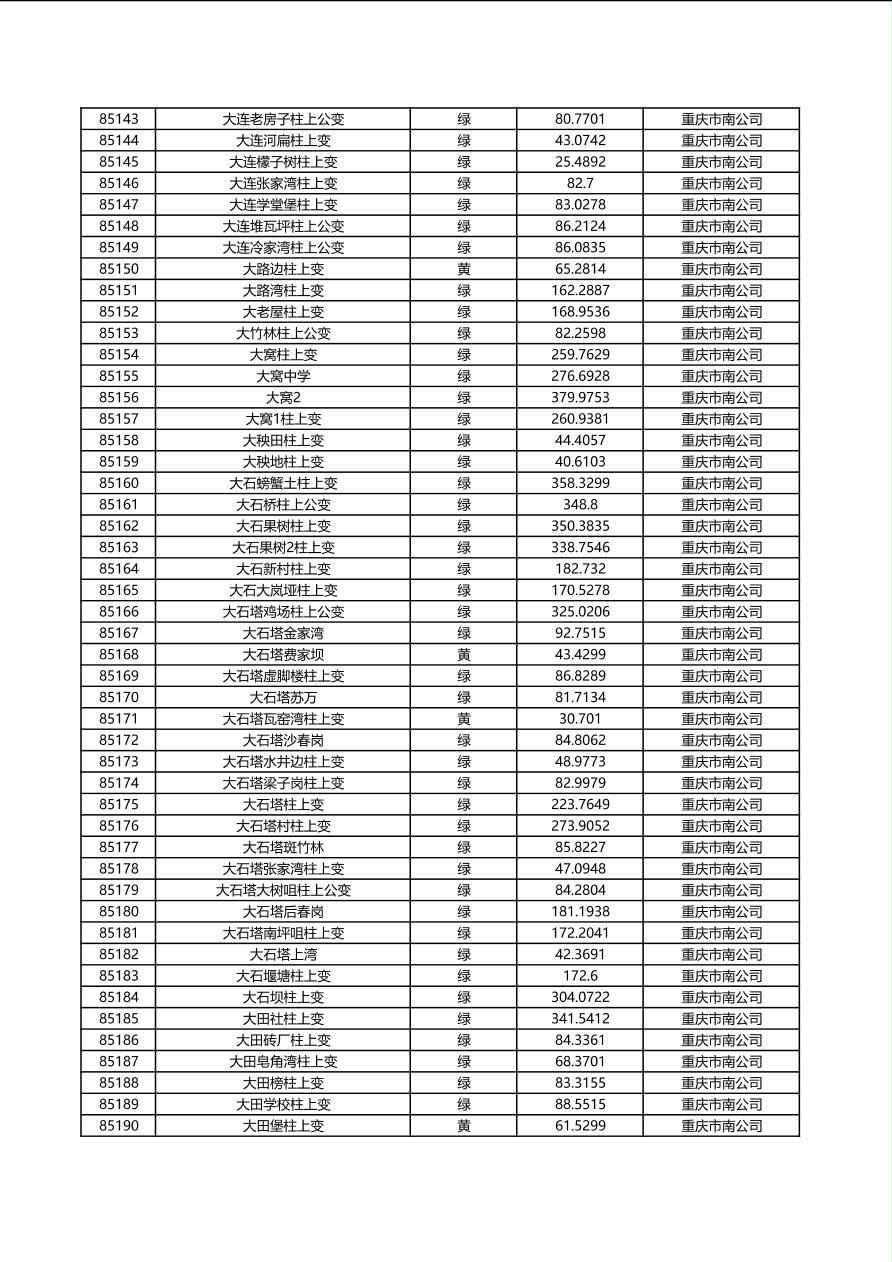 | 85143 | 大连老房子柱上公变 | 绿 | 80.7701 | 重庆市南公司 |
|---|---|---|---|---|
| 85144 | 大连河扁柱上变 | 绿 | 43.0742 | 重庆市南公司 |
| 85145 | 大连檬子树柱上变 | 绿 | 25.4892 | 重庆市南公司 |
| 85146 | 大连张家湾柱上变 | 绿 | 82.7 | 重庆市南公司 |
| 85147 | 大连学堂堡柱上变 | 绿 | 83.0278 | 重庆市南公司 |
| 85148 | 大连堆瓦坪柱上公变 | 绿 | 86.2124 | 重庆市南公司 |
| 85149 | 大连冷家湾柱上公变 | 绿 | 86.0835 | 重庆市南公司 |
| 85150 | 大路边柱上变 | 黄 | 65.2814 | 重庆市南公司 |
| 85151 | 大路湾柱上变 | 绿 | 162.2887 | 重庆市南公司 |
| 85152 | 大老屋柱上变 | 绿 | 168.9536 | 重庆市南公司 |
| 85153 | 大竹林柱上公变 | 绿 | 82.2598 | 重庆市南公司 |
| 85154 | 大窝柱上变 | 绿 | 259.7629 | 重庆市南公司 |
| 85155 | 大窝中学 | 绿 | 276.6928 | 重庆市南公司 |
| 85156 | 大窝2 | 绿 | 379.9753 | 重庆市南公司 |
| 85157 | 大窝1柱上变 | 绿 | 260.9381 | 重庆市南公司 |
| 85158 | 大秧田柱上变 | 绿 | 44.4057 | 重庆市南公司 |
| 85159 | 大秧地柱上变 | 绿 | 40.6103 | 重庆市南公司 |
| 85160 | 大石螃蟹土柱上变 | 绿 | 358.3299 | 重庆市南公司 |
| 85161 | 大石桥柱上公变 | 绿 | 348.8 | 重庆市南公司 |
| 85162 | 大石果树柱上变 | 绿 | 350.3835 | 重庆市南公司 |
| 85163 | 大石果树2柱上变 | 绿 | 338.7546 | 重庆市南公司 |
| 85164 | 大石新村柱上变 | 绿 | 182.732 | 重庆市南公司 |
| 85165 | 大石大岚垭柱上变 | 绿 | 170.5278 | 重庆市南公司 |
| 85166 | 大石塔鸡场柱上公变 | 绿 | 325.0206 | 重庆市南公司 |
| 85167 | 大石塔金家湾 | 绿 | 92.7515 | 重庆市南公司 |
| 85168 | 大石塔费家坝 | 黄 | 43.4299 | 重庆市南公司 |
| 85169 | 大石塔虚脚楼柱上变 | 绿 | 86.8289 | 重庆市南公司 |
| 85170 | 大石塔苏万 | 绿 | 81.7134 | 重庆市南公司 |
| 85171 | 大石塔瓦窑湾柱上变 | 黄 | 30.701 | 重庆市南公司 |
| 85172 | 大石塔沙春岗 | 绿 | 84.8062 | 重庆市南公司 |
| 85173 | 大石塔水井边柱上变 | 绿 | 48.9773 | 重庆市南公司 |
| 85174 | 大石塔梁子岗柱上变 | 绿 | 82.9979 | 重庆市南公司 |
| 85175 | 大石塔柱上变 | 绿 | 223.7649 | 重庆市南公司 |
| 85176 | 大石塔村柱上变 | 绿 | 273.9052 | 重庆市南公司 |
| 85177 | 大石塔斑竹林 | 绿 | 85.8227 | 重庆市南公司 |
| 85178 | 大石塔张家湾柱上变 | 绿 | 47.0948 | 重庆市南公司 |
| 85179 | 大石塔大树咀柱上公变 | 绿 | 84.2804 | 重庆市南公司 |
| 85180 | 大石塔后春岗 | 绿 | 181.1938 | 重庆市南公司 |
| 85181 | 大石塔南坪咀柱上变 | 绿 | 172.2041 | 重庆市南公司 |
| 85182 | 大石塔上湾 | 绿 | 42.3691 | 重庆市南公司 |
| 85183 | 大石堰塘柱上变 | 绿 | 172.6 | 重庆市南公司 |
| 85184 | 大石坝柱上变 | 绿 | 304.0722 | 重庆市南公司 |
| 85185 | 大田社柱上变 | 绿 | 341.5412 | 重庆市南公司 |
| 85186 | 大田砖厂柱上变 | 绿 | 84.3361 | 重庆市南公司 |
| 85187 | 大田皂角湾柱上变 | 绿 | 68.3701 | 重庆市南公司 |
| 85188 | 大田榜柱上变 | 绿 | 83.3155 | 重庆市南公司 |
| 85189 | 大田学校柱上变 | 绿 | 88.5515 | 重庆市南公司 |
| 85190 | 大田堡柱上变 | 黄 | 61.5299 | 重庆市南公司 |